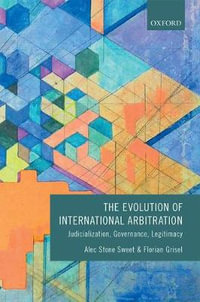 OXFORD

THE EVOLUTION OF INTERNATIONAL ARBITRATION

Judicialization, Governance, Legitimacy

Alec Stone Sweet & Florian Grisel